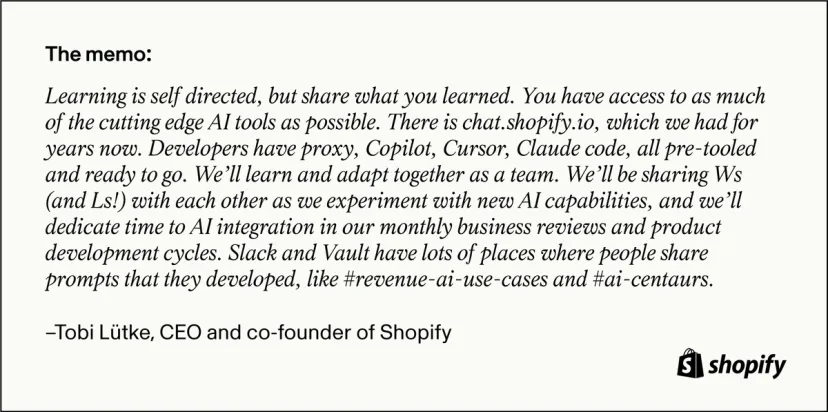 The memo:

Learning is self directed, but share what you learned. You have access to as much of the cutting edge AI tools as possible. There is chat.shopify.io, which we had for years now. Developers have proxy, Copilot, Cursor, Claude code, all pre-tooled and ready to go. We'll learn and adapt together as a team. We'll be sharing Ws (and Ls!) with each other as we experiment with new AI capabilities, and we'll dedicate time to AI integration in our monthly business reviews and product development cycles. Slack and Vault have lots of places where people share prompts that they developed, like #revenue-ai-use-cases and #ai-centaurs.

–Tobi Lütke, CEO and co-founder of Shopify

shopify